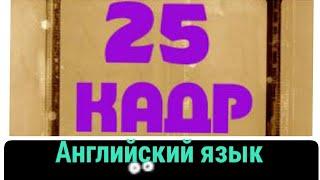 25
КАДР

Английский язык